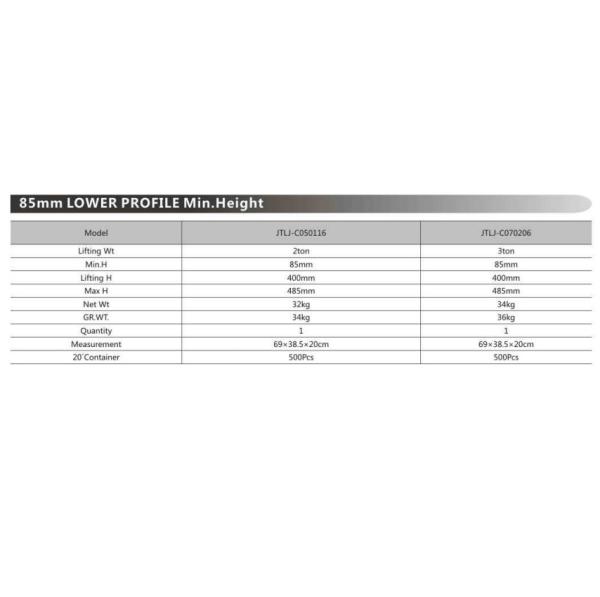 85mm LOWER PROFILE Min.Height

| Model | JTLJ-C050116 | JTLJ-C070206 |
|---|---|---|
| Lifting Wt | 2ton | 3ton |
| Min.H | 85mm | 85mm |
| Lifting H | 400mm | 400mm |
| Max H | 485mm | 485mm |
| Net Wt | 32kg | 34kg |
| GR.WT. | 34kg | 36kg |
| Quantity | 1 | 1 |
| Measurement | 69×38.5×20cm | 69×38.5×20cm |
| 20´Container | 500Pcs | 500Pcs |